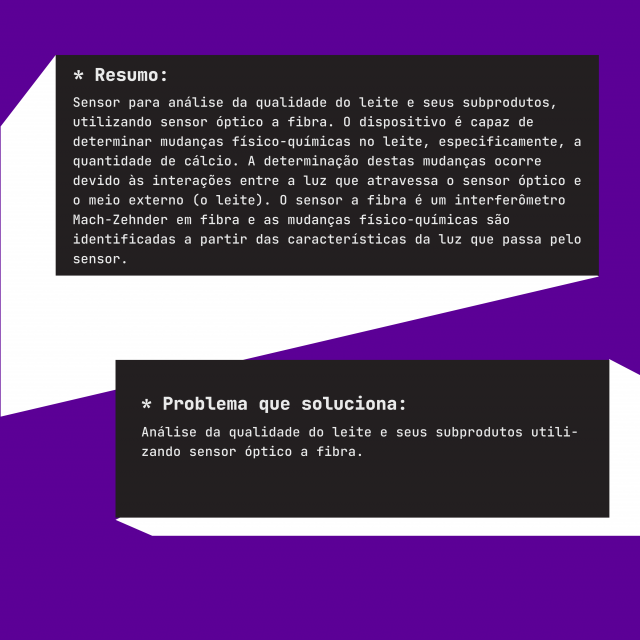 * Resumo:

Sensor para análise da qualidade do leite e seus subprodutos, utilizando sensor óptico a fibra. O dispositivo é capaz de determinar mudanças físico-químicas no leite, especificamente, a quantidade de cálcio. A determinação destas mudanças ocorre devido às interações entre a luz que atravessa o sensor óptico e o meio externo (o leite). O sensor a fibra é um interferômetro Mach-Zehnder em fibra e as mudanças físico-químicas são identificadas a partir das características da luz que passa pelo sensor.

* Problema que soluciona:

Análise da qualidade do leite e seus subprodutos utilizando sensor óptico a fibra.